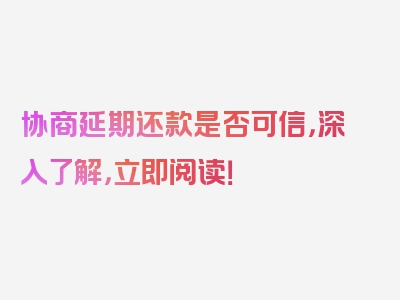 协商延期还款是否可信,深入了解,立即阅读!